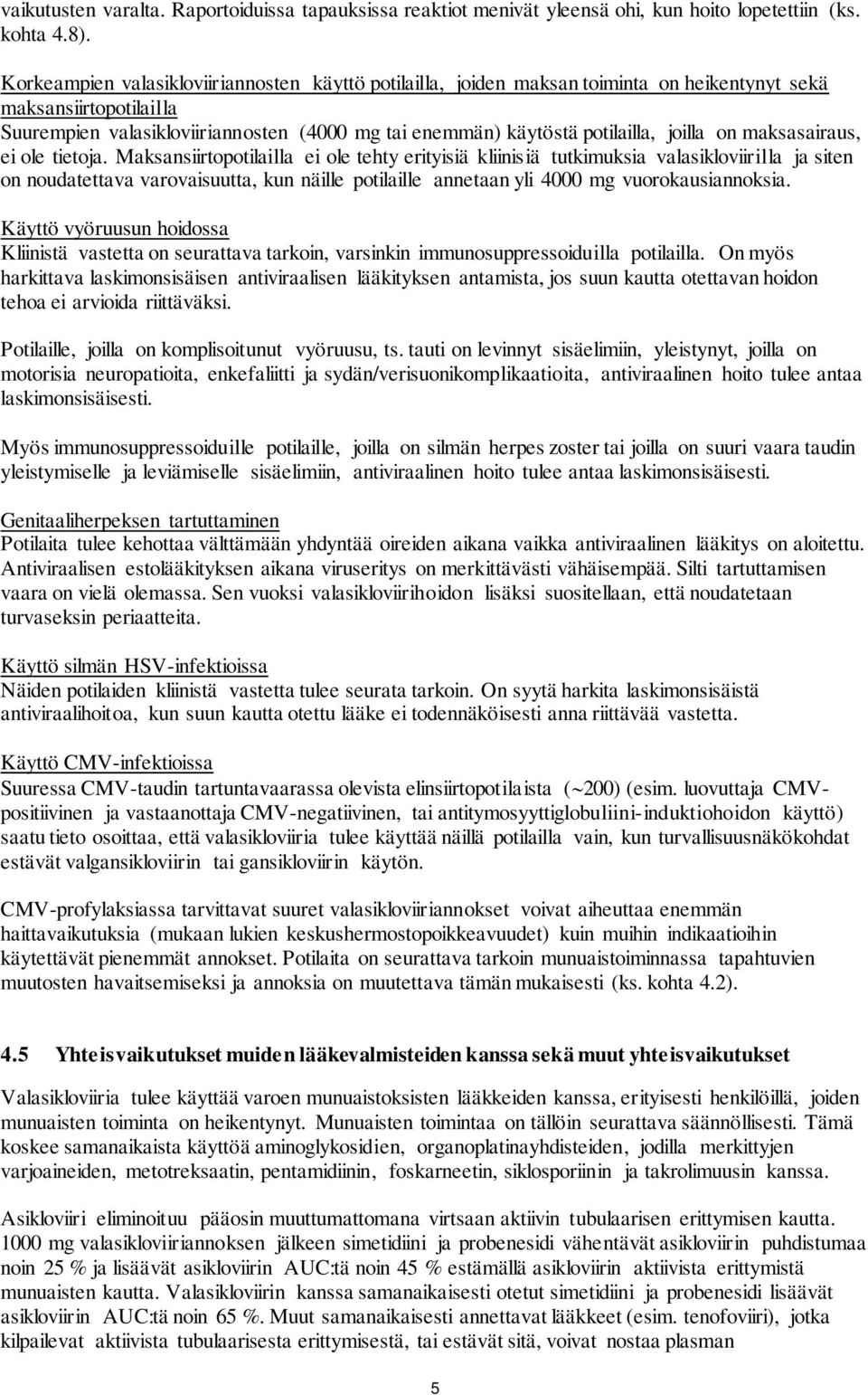 vaikutusten varalta. Raportoiduissa tapauksissa reaktiot menivät yleensä ohi, kun hoito lopetettiin (ks. kohta 4.8).

Korkeampien valasikloviiriannosten käyttö potilailla, joiden maksan toiminta on heikentynyt sekä maksansiirtopotilailla
Suurempien valasikloviiriannosten (4000 mg tai enemmän) käytöstä potilailla, joilla on maksasairaus, ei ole tietoja. Maksansiirtopotilailla ei ole tehty erityisiä kliinisiä tutkimuksia valasikloviirilla ja siten on noudatettava varovaisuutta, kun näille potilaille annetaan yli 4000 mg vuorokausiannoksia.

Käyttö vyöruusun hoidossa
Kliinistä vastetta on seurattava tarkoin, varsinkin immunosuppressoiduilla potilailla. On myös harkittava laskimonsisäisen antiviraalisen lääkityksen antamista, jos suun kautta otettavan hoidon tehoa ei arvioida riittäväksi.

Potilaille, joilla on komplisoitunut vyöruusu, ts. tauti on levinnyt sisäelimiin, yleistynyt, joilla on motorisia neuropatioita, enkefaliitti ja sydän/verisuonikomplikaatioita, antiviraalinen hoito tulee antaa laskimonsisäisesti.

Myös immunosuppressoiduille potilaille, joilla on silmän herpes zoster tai joilla on suuri vaara taudin yleistymiselle ja leviämiselle sisäelimiin, antiviraalinen hoito tulee antaa laskimonsisäisesti.

Genitaaliherpeksen tartuttaminen
Potilaita tulee kehottaa välttämään yhdyntää oireiden aikana vaikka antiviraalinen lääkitys on aloitettu. Antiviraalisen estolääkityksen aikana viruseritys on merkittävästi vähäisempää. Silti tartuttamisen vaara on vielä olemassa. Sen vuoksi valasikloviirihoidon lisäksi suositellaan, että noudatetaan turvaseksin periaatteita.

Käyttö silmän HSV-infektioissa
Näiden potilaiden kliinistä vastetta tulee seurata tarkoin. On syytä harkita laskimonsisäistä antiviraalihoitoa, kun suun kautta otettu lääke ei todennäköisesti anna riittävää vastetta.

Käyttö CMV-infektioissa
Suuressa CMV-taudin tartuntavaarassa olevista elinsiirtopotilaista (~200) (esim. luovuttaja CMV-positiivinen ja vastaanottaja CMV-negatiivinen, tai antitymosyyttiglobuliini-induktiohoidon käyttö) saatu tieto osoittaa, että valasikloviiria tulee käyttää näillä potilailla vain, kun turvallisuusnäkökohdat estävät valgansikloviirin tai gansikloviirin käytön.

CMV-profylaksiassa tarvittavat suuret valasikloviiriannokset voivat aiheuttaa enemmän haittavaikutuksia (mukaan lukien keskushermostopoikkeavuudet) kuin muihin indikaatioihin käytettävät pienemmät annokset. Potilaita on seurattava tarkoin munuaistoiminnassa tapahtuvien muutosten havaitsemiseksi ja annoksia on muutettava tämän mukaisesti (ks. kohta 4.2).

4.5 Yhteisvaikutukset muiden lääkevalmisteiden kanssa sekä muut yhteisvaikutukset

Valasikloviiria tulee käyttää varoen munuaistoksisten lääkkeiden kanssa, erityisesti henkilöillä, joiden munuaisten toiminta on heikentynyt. Munuaisten toimintaa on tällöin seurattava säännöllisesti. Tämä koskee samanaikaista käyttöä aminoglykosidien, organoplatinayhdisteiden, jodilla merkittyjen varjoaineiden, metotreksaatin, pentamidiinin, foskarneetin, siklosporiinin ja takrolimuusin kanssa.

Asikloviiri eliminoituu pääosin muuttumattomana virtsaan aktiivin tubulaarisen erittymisen kautta. 1000 mg valasikloviiriannoksen jälkeen simetidiini ja probenesidi vähentävät asikloviirin puhdistumaa noin 25 % ja lisäävät asikloviirin AUC:tä noin 45 % estämällä asikloviirin aktiivista erittymistä munuaisten kautta. Valasikloviirin kanssa samanaikaisesti otetut simetidiini ja probenesidi lisäävät asikloviirin AUC:tä noin 65 %. Muut samanaikaisesti annettavat lääkkeet (esim. tenofoviiri), jotka kilpailevat aktiivista tubulaarisesta erittymisestä, tai estävät sitä, voivat nostaa plasman

5